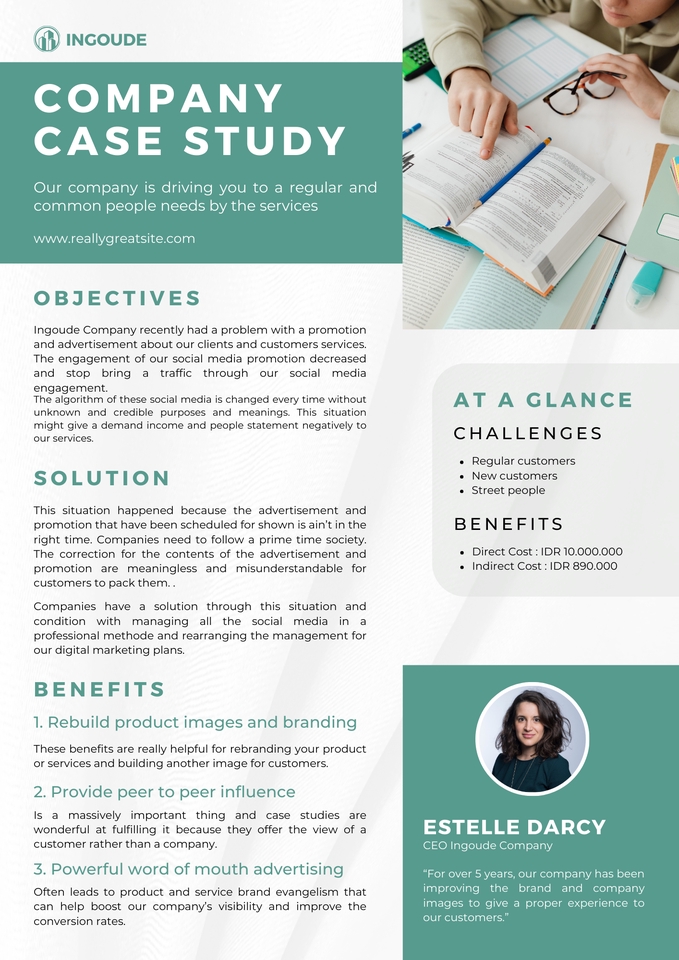 INGOUDE

COMPANY CASE STUDY

Our company is driving you to a regular and common people needs by the services

www.reallygreatsite.com

OBJECTIVES

Ingoude Company recently had a problem with a promotion and advertisement about our clients and customers services. The engagement of our social media promotion decreased and stop bring a traffic through our social media engagement.
The algorithm of these social media is changed every time without unknown and credible purposes and meanings. This situation might give a demand income and people statement negatively to our services.

SOLUTION

This situation happened because the advertisement and promotion that have been scheduled for shown is ain't in the right time. Companies need to follow a prime time society. The correction for the contents of the advertisement and promotion are meaningless and misunderstandable for customers to pack them. .

Companies have a solution through this situation and condition with managing all the social media in a professional methode and rearranging the management for our digital marketing plans.

BENEFITS

1. Rebuild product images and branding

These benefits are really helpful for rebranding your product or services and building another image for customers.

2. Provide peer to peer influence

Is a massively important thing and case studies are wonderful at fulfilling it because they offer the view of a customer rather than a company.

3. Powerful word of mouth advertising

Often leads to product and service brand evangelism that can help boost our company's visibility and improve the conversion rates.

AT A GLANCE

CHALLENGES

- Regular customers
- New customers
- Street people

BENEFITS

- Direct Cost : IDR 10.000.000
- Indirect Cost : IDR 890.000

ESTELLE DARCY

CEO Ingoude Company

"For over 5 years, our company has been improving the brand and company images to give a proper experience to our customers."